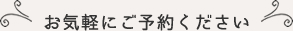 お気軽にご予約ください